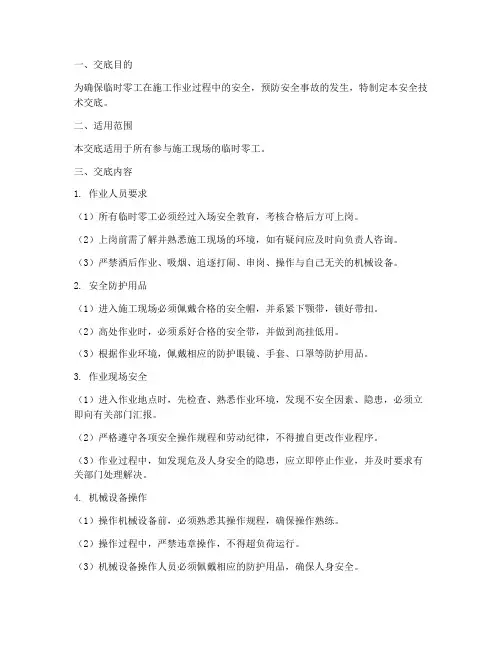 一、交底目的

为确保临时零工在施工作业过程中的安全，预防安全事故的发生，特制定本安全技术交底。

二、适用范围

本交底适用于所有参与施工现场的临时零工。

三、交底内容

1. 作业人员要求

（1）所有临时零工必须经过入场安全教育，考核合格后方可上岗。

（2）上岗前需了解并熟悉施工现场的环境，如有疑问应及时向负责人咨询。

（3）严禁酒后作业、吸烟、追逐打闹、串岗、操作与自己无关的机械设备。

2. 安全防护用品

（1）进入施工现场必须佩戴合格的安全帽，并系紧下颚带，锁好带扣。

（2）高处作业时，必须系好合格的安全带，并做到高挂低用。

（3）根据作业环境，佩戴相应的防护眼镜、手套、口罩等防护用品。

3. 作业现场安全

（1）进入作业地点时，先检查、熟悉作业环境，发现不安全因素、隐患，必须立即向有关部门汇报。

（2）严格遵守各项安全操作规程和劳动纪律，不得擅自更改作业程序。

（3）作业过程中，如发现危及人身安全的隐患，应立即停止作业，并及时要求有关部门处理解决。

4. 机械设备操作

（1）操作机械设备前，必须熟悉其操作规程，确保操作熟练。

（2）操作过程中，严禁违章操作，不得超负荷运行。

（3）机械设备操作人员必须佩戴相应的防护用品，确保人身安全。